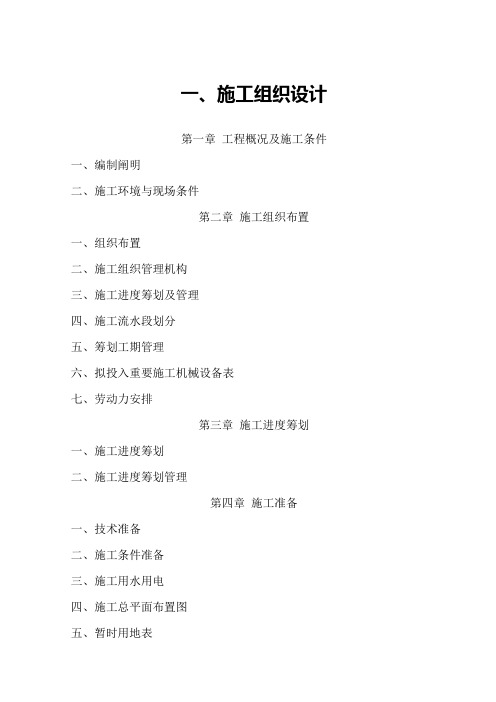 一、施工组织设计

第一章 工程概况及施工条件

一、编制阐明

二、施工环境与现场条件

第二章 施工组织布置

一、组织布置

二、施工组织管理机构

三、施工进度筹划及管理

四、施工流水段划分

五、筹划工期管理

六、拟投入重要施工机械设备表

七、劳动力安排

第三章 施工进度筹划

一、施工进度筹划

二、施工进度筹划管理

第四章 施工准备

一、技术准备

二、施工条件准备

三、施工用水用电

四、施工总平面布置图

五、暂时用地表